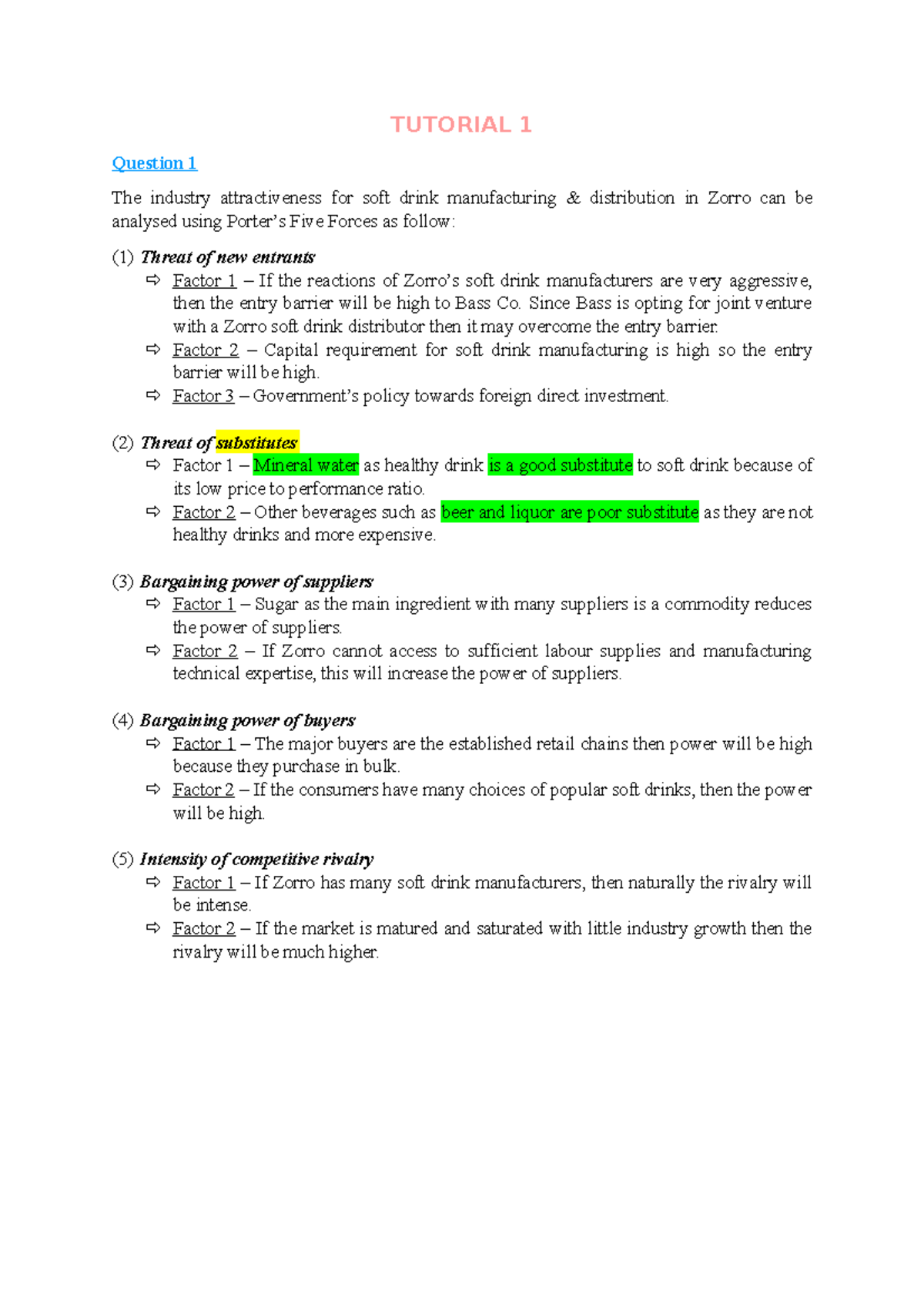 TUTORIAL 1

Question 1

The industry attractiveness for soft drink manufacturing & distribution in Zorro can be analysed using Porter's Five Forces as follow:

(1) Threat of new entrants
⇨ Factor 1 – If the reactions of Zorro's soft drink manufacturers are very aggressive, then the entry barrier will be high to Bass Co. Since Bass is opting for joint venture with a Zorro soft drink distributor then it may overcome the entry barrier.
⇨ Factor 2 – Capital requirement for soft drink manufacturing is high so the entry barrier will be high.
⇨ Factor 3 – Government's policy towards foreign direct investment.

(2) Threat of substitutes
⇨ Factor 1 – Mineral water as healthy drink is a good substitute to soft drink because of its low price to performance ratio.
⇨ Factor 2 – Other beverages such as beer and liquor are poor substitute as they are not healthy drinks and more expensive.

(3) Bargaining power of suppliers
⇨ Factor 1 – Sugar as the main ingredient with many suppliers is a commodity reduces the power of suppliers.
⇨ Factor 2 – If Zorro cannot access to sufficient labour supplies and manufacturing technical expertise, this will increase the power of suppliers.

(4) Bargaining power of buyers
⇨ Factor 1 – The major buyers are the established retail chains then power will be high because they purchase in bulk.
⇨ Factor 2 – If the consumers have many choices of popular soft drinks, then the power will be high.

(5) Intensity of competitive rivalry
⇨ Factor 1 – If Zorro has many soft drink manufacturers, then naturally the rivalry will be intense.
⇨ Factor 2 – If the market is matured and saturated with little industry growth then the rivalry will be much higher.